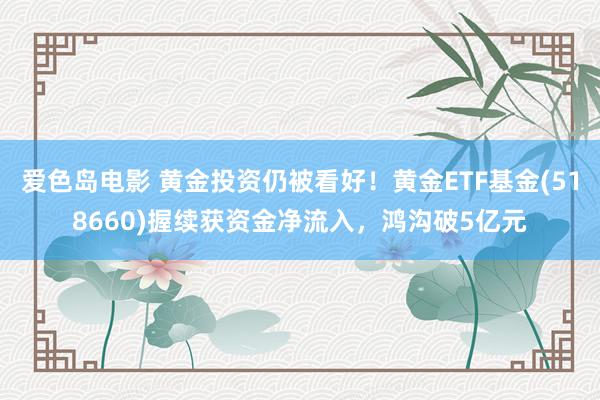 爱色岛电影 黄金投资仍被看好！黄金ETF基金(518660)握续获资金净流入，鸿沟破5亿元